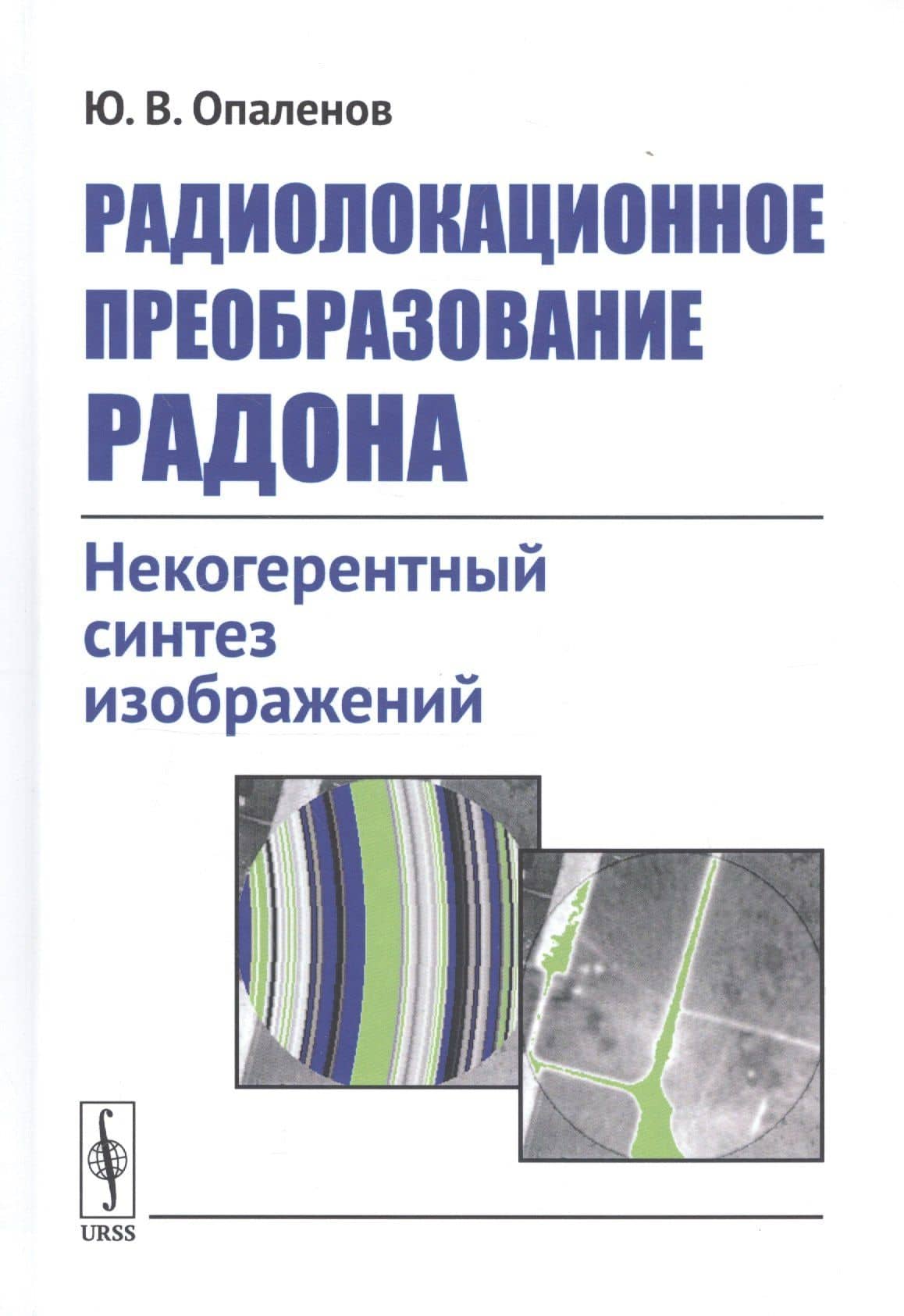 Ю. В. Опаленов

РАДИОЛОКАЦИОННОЕ ПРЕОБРАЗОВАНИЕ РАДОНА

Некогерентный синтез изображений

URSS